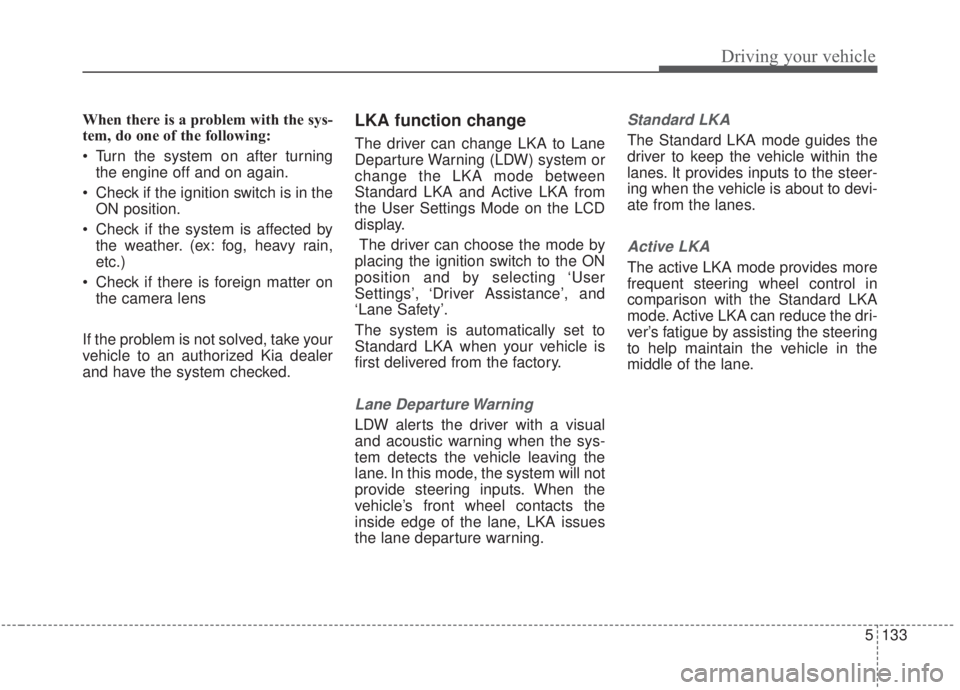 Driving your vehicle

When there is a problem with the system, do one of the following:

• Turn the system on after turning the engine off and on again.

• Check if the ignition switch is in the ON position.

• Check if the system is affected by the weather. (ex: fog, heavy rain, etc.)

• Check if there is foreign matter on the camera lens

If the problem is not solved, take your vehicle to an authorized Kia dealer and have the system checked.

LKA function change

The driver can change LKA to Lane Departure Warning (LDW) system or change the LKA mode between Standard LKA and Active LKA from the User Settings Mode on the LCD display.

The driver can choose the mode by placing the ignition switch to the ON position and by selecting 'User Settings', 'Driver Assistance', and 'Lane Safety'.

The system is automatically set to Standard LKA when your vehicle is first delivered from the factory.

Lane Departure Warning

LDW alerts the driver with a visual and acoustic warning when the system detects the vehicle leaving the lane. In this mode, the system will not provide steering inputs. When the vehicle's front wheel contacts the inside edge of the lane, LKA issues the lane departure warning.

Standard LKA

The Standard LKA mode guides the driver to keep the vehicle within the lanes. It provides inputs to the steering when the vehicle is about to deviate from the lanes.

Active LKA

The active LKA mode provides more frequent steering wheel control in comparison with the Standard LKA mode. Active LKA can reduce the driver's fatigue by assisting the steering to help maintain the vehicle in the middle of the lane.

5 133

carmanualsonline.info